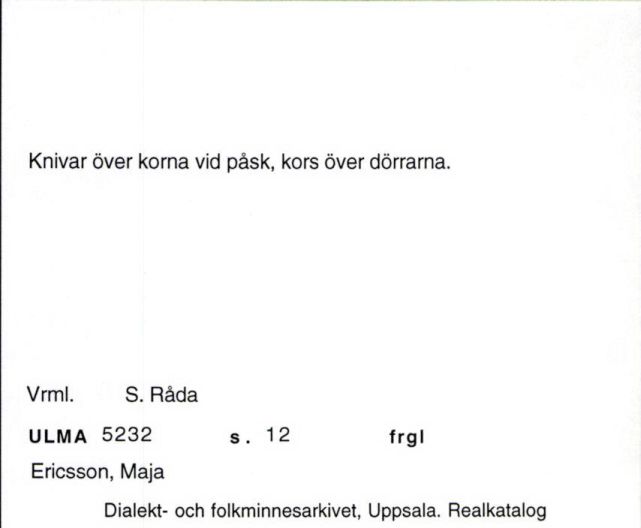 Knivar över korna vid påsk, kors över dörrarna.

Vrml. S. Råda

ULMA 5232 s. 12 frgl

Ericsson, Maja

Dialekt- och folkminnesarkivet, Uppsala. Realkatalog